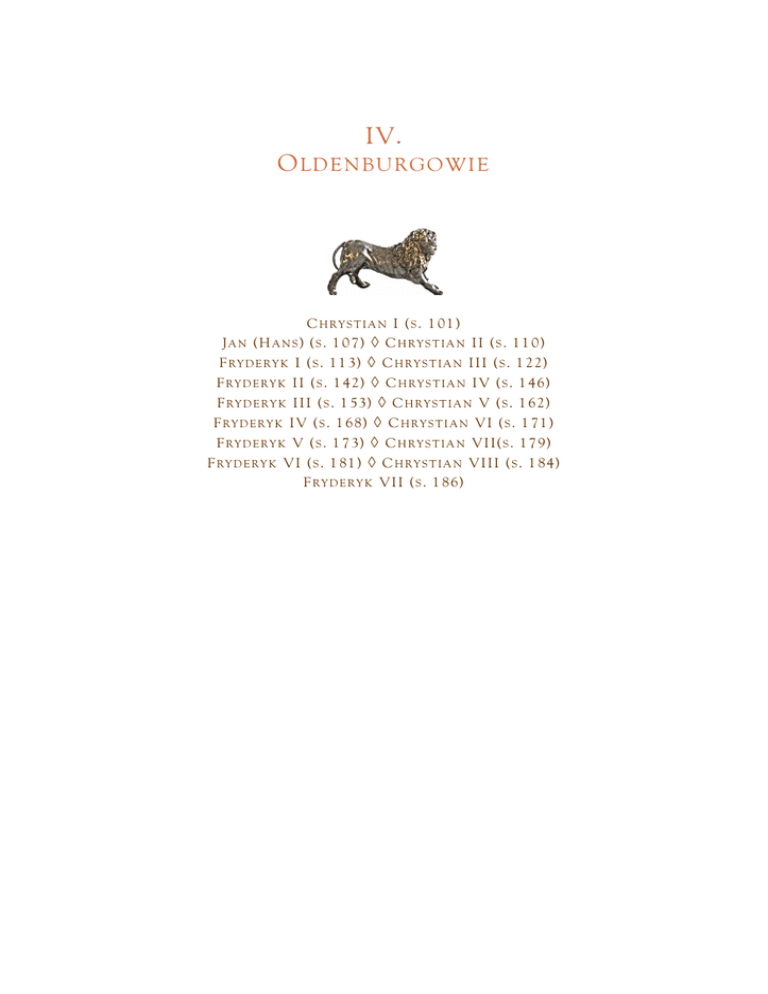 IV.
Oldenburgowie

Chrystian I (s. 101)
Jan (Hans) (s. 107) ◊ Chrystian II (s. 110)
Fryderyk I (s. 113) ◊ Chrystian III (s. 122)
Fryderyk II (s. 142) ◊ Chrystian IV (s. 146)
Fryderyk III (s. 153) ◊ Chrystian V (s. 162)
Fryderyk IV (s. 168) ◊ Chrystian VI (s. 171)
Fryderyk V (s. 173) ◊ Chrystian VII(s. 179)
Fryderyk VI (s. 181) ◊ Chrystian VIII (s. 184)
Fryderyk VII (s. 186)